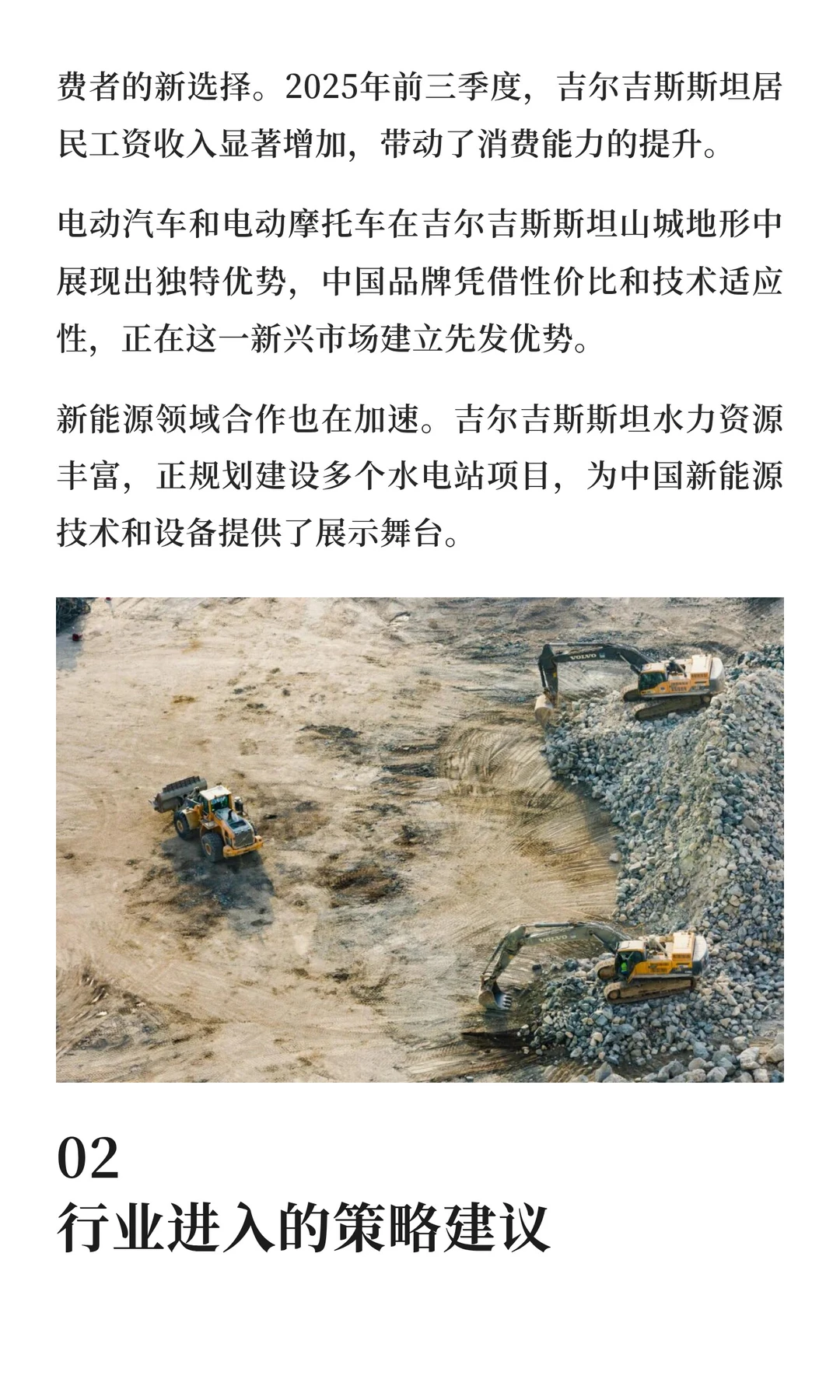 费者的新选择。2025年前三季度，吉尔吉斯斯坦居民工资收入显著增加，带动了消费能力的提升。

电动汽车和电动摩托车在吉尔吉斯斯坦山城地形中展现出独特优势，中国品牌凭借性价比和技术适应性，正在这一新兴市场建立先发优势。

新能源领域合作也在加速。吉尔吉斯斯坦水力资源丰富，正规划建设多个水电站项目，为中国新能源技术和设备提供了展示舞台。

VOLVO

VOLVO

02
行业进入的策略建议